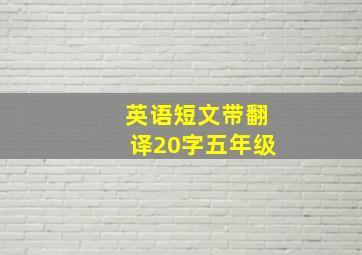 英语短文带翻译20字五年级